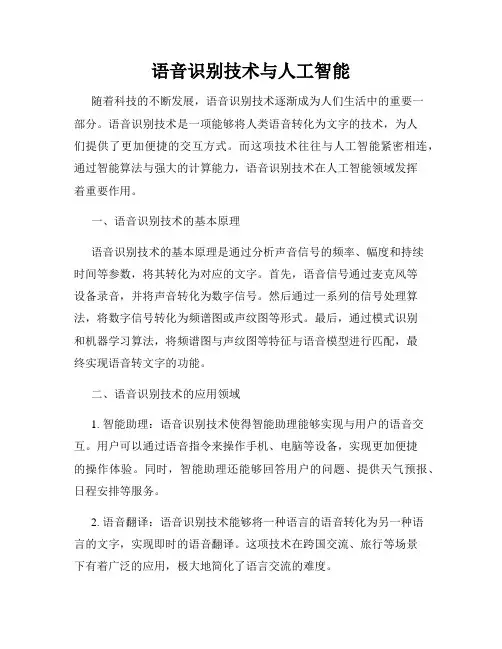 语音识别技术与人工智能

随着科技的不断发展，语音识别技术逐渐成为人们生活中的重要一部分。语音识别技术是一项能够将人类语音转化为文字的技术，为人们提供了更加便捷的交互方式。而这项技术往往与人工智能紧密相连，通过智能算法与强大的计算能力，语音识别技术在人工智能领域发挥着重要作用。

一、语音识别技术的基本原理

语音识别技术的基本原理是通过分析声音信号的频率、幅度和持续时间等参数，将其转化为对应的文字。首先，语音信号通过麦克风等设备录音，并将声音转化为数字信号。然后通过一系列的信号处理算法，将数字信号转化为频谱图或声纹图等形式。最后，通过模式识别和机器学习算法，将频谱图与声纹图等特征与语音模型进行匹配，最终实现语音转文字的功能。

二、语音识别技术的应用领域

1. 智能助理：语音识别技术使得智能助理能够实现与用户的语音交互。用户可以通过语音指令来操作手机、电脑等设备，实现更加便捷的操作体验。同时，智能助理还能够回答用户的问题、提供天气预报、日程安排等服务。

2. 语音翻译：语音识别技术能够将一种语言的语音转化为另一种语言的文字，实现即时的语音翻译。这项技术在跨国交流、旅行等场景下有着广泛的应用，极大地简化了语言交流的难度。